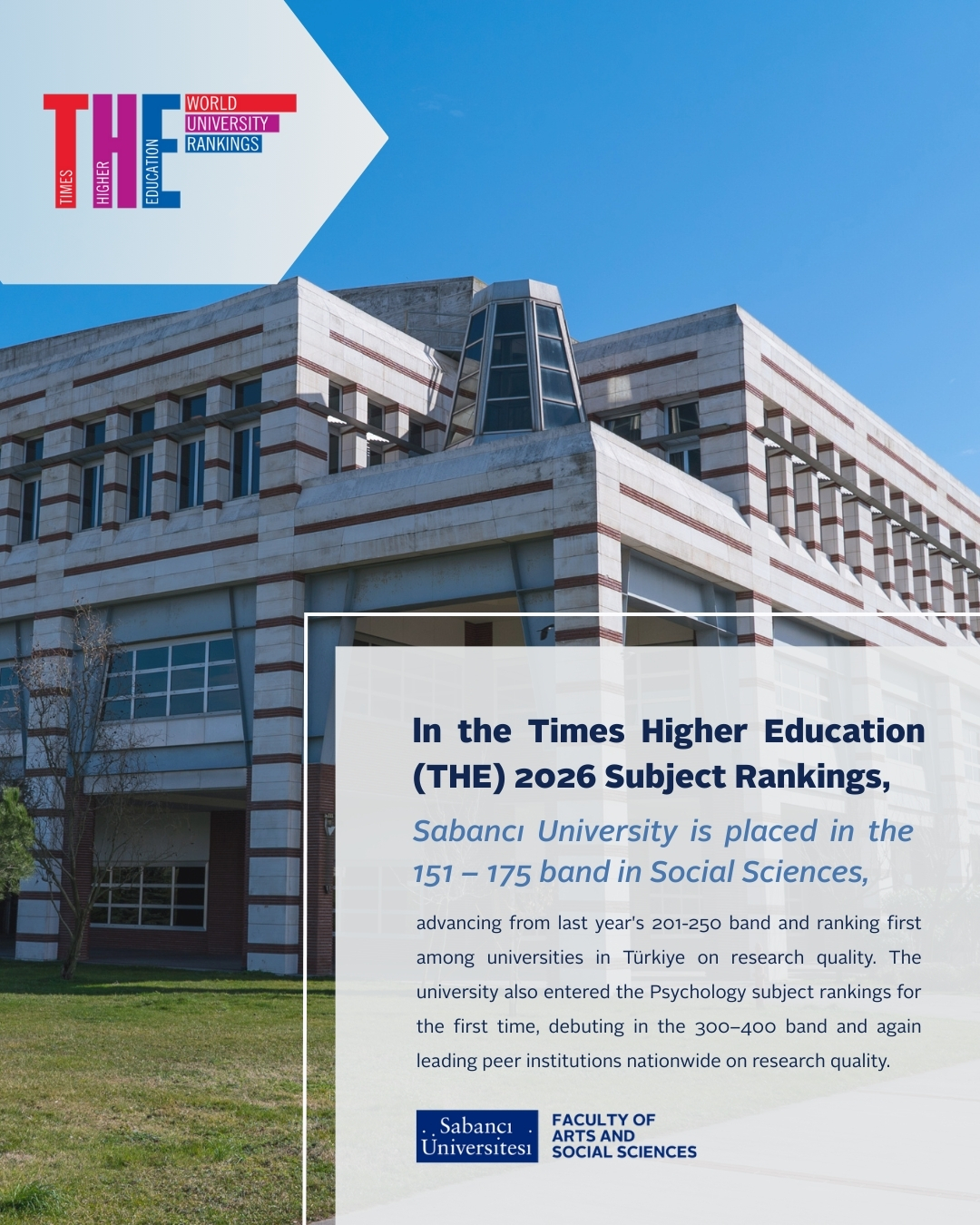 THE
TIMES
HIGHER
EDUCATION
WORLD
UNIVERSITY
RANKINGS

In the Times Higher Education (THE) 2026 Subject Rankings,

Sabancı University is placed in the 151 – 175 band in Social Sciences,

advancing from last year's 201-250 band and ranking first among universities in Türkiye on research quality. The university also entered the Psychology subject rankings for the first time, debuting in the 300–400 band and again leading peer institutions nationwide on research quality.

Sabancı
Üniversitesi

FACULTY OF
ARTS AND
SOCIAL SCIENCES